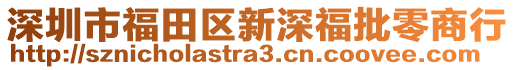 深圳市福田区新深福批零商行
http://sznicholastra3.cn.coovee.com